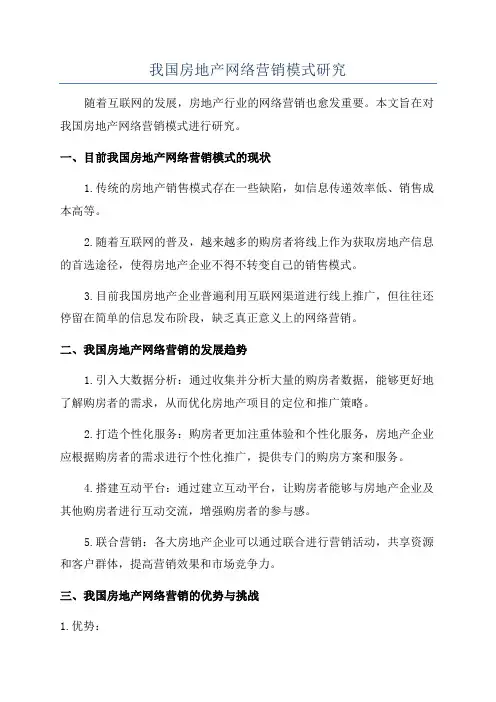 我国房地产网络营销模式研究

随着互联网的发展，房地产行业的网络营销也愈发重要。本文旨在对我国房地产网络营销模式进行研究。

一、目前我国房地产网络营销模式的现状

1.传统的房地产销售模式存在一些缺陷，如信息传递效率低、销售成本高等。

2.随着互联网的普及，越来越多的购房者将线上作为获取房地产信息的首选途径，使得房地产企业不得不转变自己的销售模式。

3.目前我国房地产企业普遍利用互联网渠道进行线上推广，但往往还停留在简单的信息发布阶段，缺乏真正意义上的网络营销。

二、我国房地产网络营销的发展趋势

1.引入大数据分析：通过收集并分析大量的购房者数据，能够更好地了解购房者的需求，从而优化房地产项目的定位和推广策略。

2.打造个性化服务：购房者更加注重体验和个性化服务，房地产企业应根据购房者的需求进行个性化推广，提供专门的购房方案和服务。

4.搭建互动平台：通过建立互动平台，让购房者能够与房地产企业及其他购房者进行互动交流，增强购房者的参与感。

5.联合营销：各大房地产企业可以通过联合进行营销活动，共享资源和客户群体，提高营销效果和市场竞争力。

三、我国房地产网络营销的优势与挑战

1.优势：